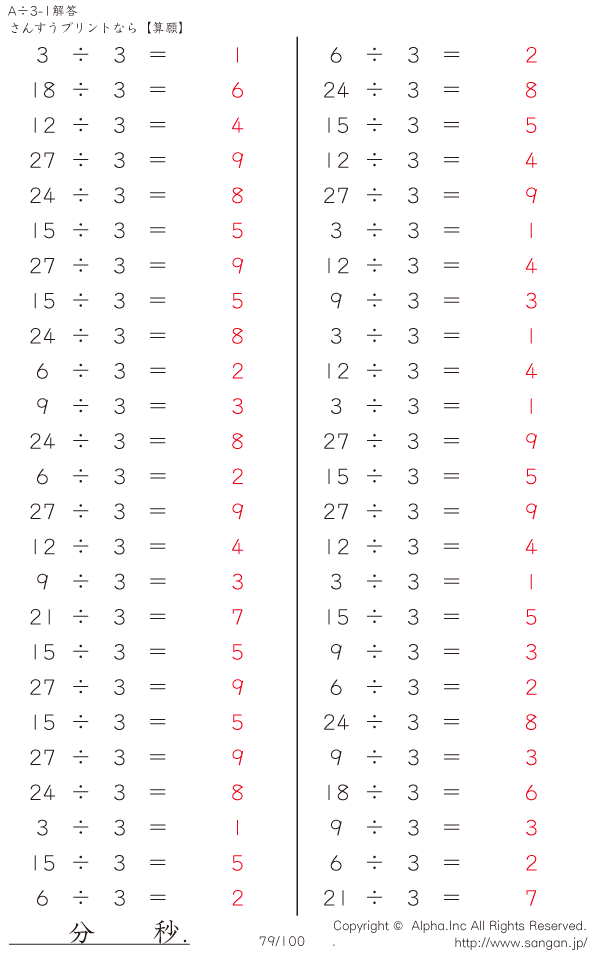 A÷3-1解答
さんすうプリントなら【算願】

$3 \div 3 = 1$
$18 \div 3 = 6$
$12 \div 3 = 4$
$27 \div 3 = 9$
$24 \div 3 = 8$
$15 \div 3 = 5$
$27 \div 3 = 9$
$15 \div 3 = 5$
$24 \div 3 = 8$
$6 \div 3 = 2$
$9 \div 3 = 3$
$24 \div 3 = 8$
$6 \div 3 = 2$
$27 \div 3 = 9$
$12 \div 3 = 4$
$9 \div 3 = 3$
$21 \div 3 = 7$
$15 \div 3 = 5$
$27 \div 3 = 9$
$15 \div 3 = 5$
$27 \div 3 = 9$
$24 \div 3 = 8$
$3 \div 3 = 1$
$15 \div 3 = 5$
$6 \div 3 = 2$

$6 \div 3 = 2$
$24 \div 3 = 8$
$15 \div 3 = 5$
$12 \div 3 = 4$
$27 \div 3 = 9$
$3 \div 3 = 1$
$12 \div 3 = 4$
$9 \div 3 = 3$
$3 \div 3 = 1$
$12 \div 3 = 4$
$3 \div 3 = 1$
$27 \div 3 = 9$
$15 \div 3 = 5$
$27 \div 3 = 9$
$12 \div 3 = 4$
$3 \div 3 = 1$
$15 \div 3 = 5$
$9 \div 3 = 3$
$6 \div 3 = 2$
$24 \div 3 = 8$
$9 \div 3 = 3$
$18 \div 3 = 6$
$9 \div 3 = 3$
$6 \div 3 = 2$
$21 \div 3 = 7$

分 秒.
79/100
Copyright © Alpha.Inc All Rights Reserved.
http://www.sangan.jp/